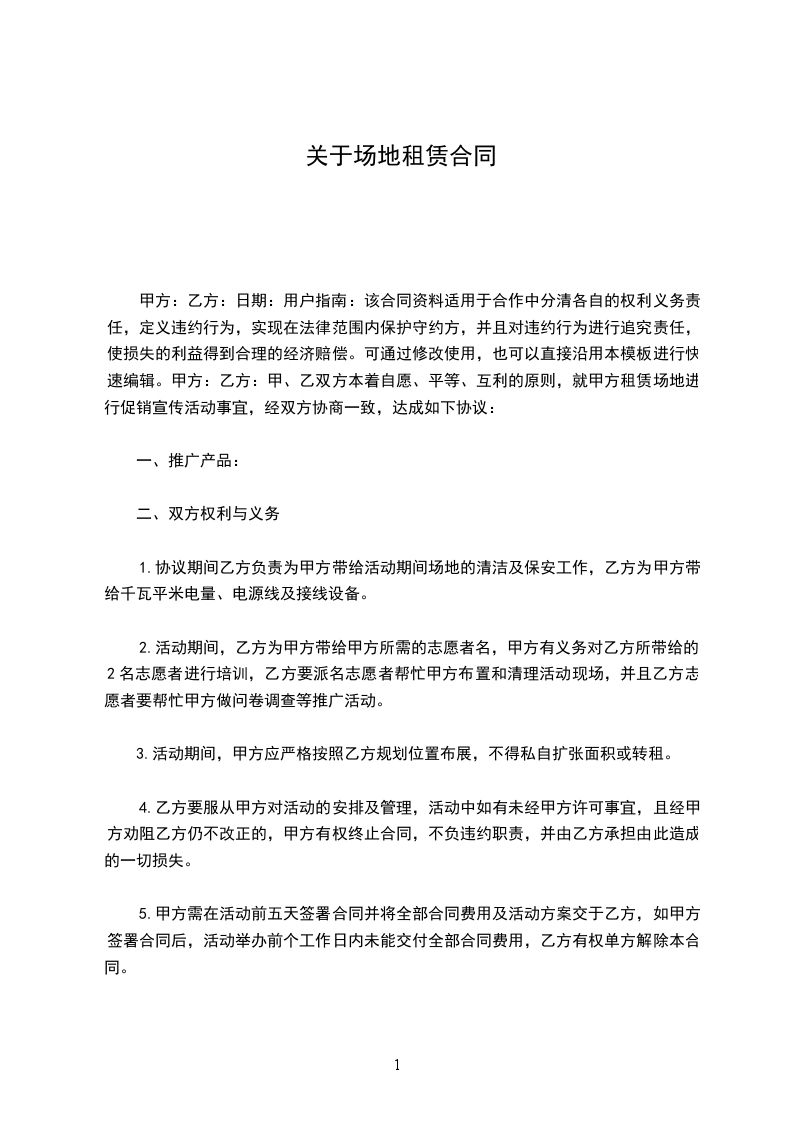 关于场地租赁合同

甲方：乙方：日期：用户指南：该合同资料适用于合作中分清各自的权利义务责任，定义违约行为，实现在法律范围内保护守约方，并且对违约行为进行追究责任，使损失的利益得到合理的经济赔偿。可通过修改使用，也可以直接沿用本模板进行快速编辑。甲方：乙方：甲、乙双方本着自愿、平等、互利的原则，就甲方租赁场地进行促销宣传活动事宜，经双方协商一致，达成如下协议：

一、推广产品：

二、双方权利与义务

1.协议期间乙方负责为甲方带给活动期间场地的清洁及保安工作，乙方为甲方带给千瓦平米电量、电源线及接线设备。

2.活动期间，乙方为甲方带给甲方所需的志愿者名，甲方有义务对乙方所带给的2名志愿者进行培训，乙方要派名志愿者帮忙甲方布置和清理活动现场，并且乙方志愿者要帮忙甲方做问卷调查等推广活动。

3.活动期间，甲方应严格按照乙方规划位置布展，不得私自扩张面积或转租。

4.乙方要服从甲方对活动的安排及管理，活动中如有未经甲方许可事宜，且经甲方劝阻乙方仍不改正的，甲方有权终止合同，不负违约职责，并由乙方承担由此造成的一切损失。

5.甲方需在活动前五天签署合同并将全部合同费用及活动方案交于乙方，如甲方签署合同后，活动举办前个工作日内未能交付全部合同费用，乙方有权单方解除本合同。

1